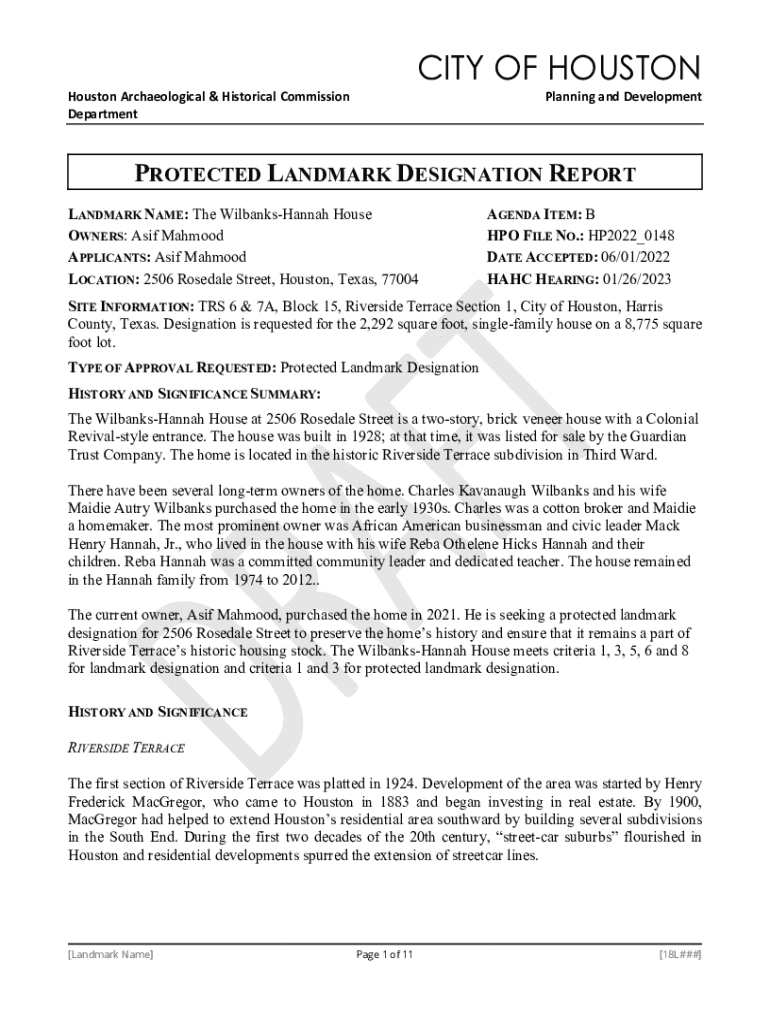 CITY OF HOUSTON

Houston Archaeological & Historical Commission

Planning and Development Department

PROTECTED LANDMARK DESIGNATION REPORT

LANDMARK NAME: The Wilbanks-Hannah House
OWNERS: Asif Mahmood
APPLICANTS: Asif Mahmood
LOCATION: 2506 Rosedale Street, Houston, Texas, 77004

AGENDA ITEM: B
HPO FILE NO.: HP2022_0148
DATE ACCEPTED: 06/01/2022
HAHC HEARING: 01/26/2023

SITE INFORMATION: TRS 6 & 7A, Block 15, Riverside Terrace Section 1, City of Houston, Harris County, Texas. Designation is requested for the 2,292 square foot, single-family house on a 8,775 square foot lot.

TYPE OF APPROVAL REQUESTED: Protected Landmark Designation

HISTORY AND SIGNIFICANCE SUMMARY:

The Wilbanks-Hannah House at 2506 Rosedale Street is a two-story, brick veneer house with a Colonial Revival-style entrance. The house was built in 1928; at that time, it was listed for sale by the Guardian Trust Company. The home is located in the historic Riverside Terrace subdivision in Third Ward.

There have been several long-term owners of the home. Charles Kavanaugh Wilbanks and his wife Maidie Autry Wilbanks purchased the home in the early 1930s. Charles was a cotton broker and Maidie a homemaker. The most prominent owner was African American businessman and civic leader Mack Henry Hannah, Jr., who lived in the house with his wife Reba Othelene Hicks Hannah and their children. Reba Hannah was a committed community leader and dedicated teacher. The house remained in the Hannah family from 1974 to 2012..

The current owner, Asif Mahmood, purchased the home in 2021. He is seeking a protected landmark designation for 2506 Rosedale Street to preserve the home's history and ensure that it remains a part of Riverside Terrace's historic housing stock. The Wilbanks-Hannah House meets criteria 1, 3, 5, 6 and 8 for landmark designation and criteria 1 and 3 for protected landmark designation.

HISTORY AND SIGNIFICANCE

RIVERSIDE TERRACE

The first section of Riverside Terrace was platted in 1924. Development of the area was started by Henry Frederick MacGregor, who came to Houston in 1883 and began investing in real estate. By 1900, MacGregor had helped to extend Houston's residential area southward by building several subdivisions in the South End. During the first two decades of the 20th century, "street-car suburbs" flourished in Houston and residential developments spurred the extension of streetcar lines.

DRAFT

[Landmark Name]
Page 1 of 11
[18L###]